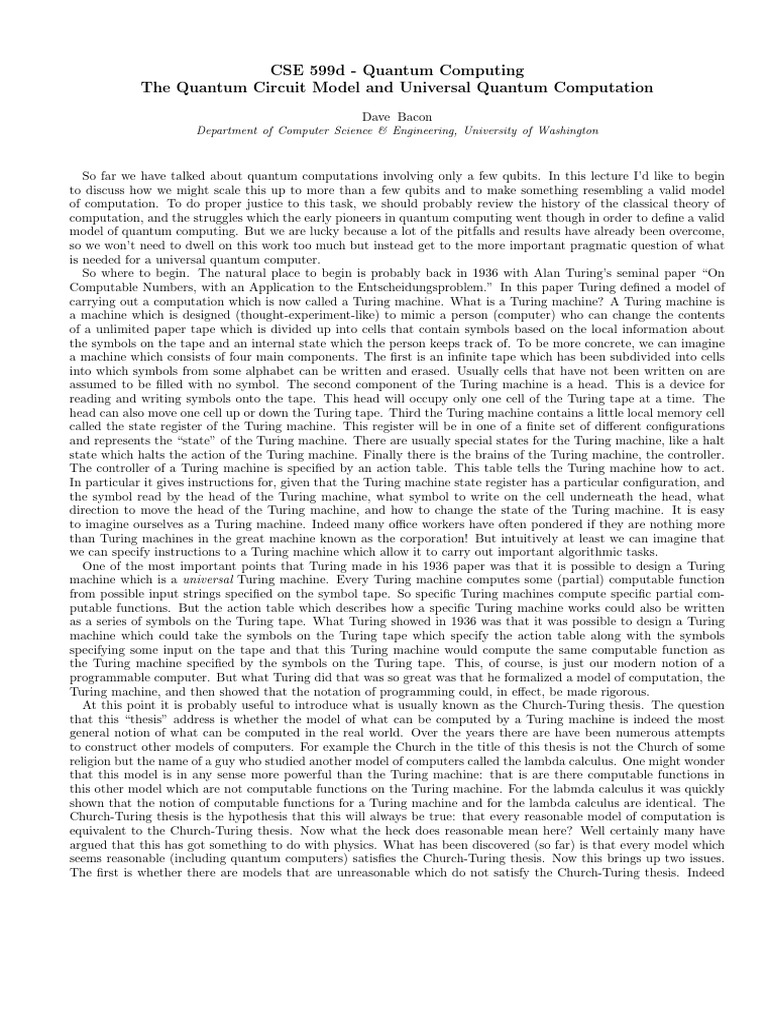 CSE 599d - Quantum Computing
The Quantum Circuit Model and Universal Quantum Computation

Dave Bacon
Department of Computer Science & Engineering, University of Washington

So far we have talked about quantum computations involving only a few qubits. In this lecture I'd like to begin to discuss how we might scale this up to more than a few qubits and to make something resembling a valid model of computation. To do proper justice to this task, we should probably review the history of the classical theory of computation, and the struggles which the early pioneers in quantum computing went though in order to define a valid model of quantum computing. But we are lucky because a lot of the pitfalls and results have already been overcome, so we won't need to dwell on this work too much but instead get to the more important pragmatic question of what is needed for a universal quantum computer.

So where to begin. The natural place to begin is probably back in 1936 with Alan Turing's seminal paper "On Computable Numbers, with an Application to the Entscheidungsproblem." In this paper Turing defined a model of carrying out a computation which is now called a Turing machine. What is a Turing machine? A Turing machine is a machine which is designed (thought-experiment-like) to mimic a person (computer) who can change the contents of a unlimited paper tape which is divided up into cells that contain symbols based on the local information about the symbols on the tape and an internal state which the person keeps track of. To be more concrete, we can imagine a machine which consists of four main components. The first is an infinite tape which has been subdivided into cells into which symbols from some alphabet can be written and erased. Usually cells that have not been written on are assumed to be filled with no symbol. The second component of the Turing machine is a head. This is a device for reading and writing symbols onto the tape. This head will occupy only one cell of the Turing tape at a time. The head can also move one cell up or down the Turing tape. Third the Turing machine contains a little local memory cell called the state register of the Turing machine. This register will be in one of a finite set of different configurations and represents the "state" of the Turing machine. There are usually special states for the Turing machine, like a halt state which halts the action of the Turing machine. Finally there is the brains of the Turing machine, the controller. The controller of a Turing machine is specified by an action table. This table tells the Turing machine how to act. In particular it gives instructions for, given that the Turing machine state register has a particular configuration, and the symbol read by the head of the Turing machine, what symbol to write on the cell underneath the head, what direction to move the head of the Turing machine, and how to change the state of the Turing machine. It is easy to imagine ourselves as a Turing machine. Indeed many office workers have often pondered if they are nothing more than Turing machines in the great machine known as the corporation! But intuitively at least we can imagine that we can specify instructions to a Turing machine which allow it to carry out important algorithmic tasks.

One of the most important points that Turing made in his 1936 paper was that it is possible to design a Turing machine which is a universal Turing machine. Every Turing machine computes some (partial) computable function from possible input strings specified on the symbol tape. So specific Turing machines compute specific partial computable functions. But the action table which describes how a specific Turing machine works could also be written as a series of symbols on the Turing tape. What Turing showed in 1936 was that it was possible to design a Turing machine which could take the symbols on the Turing tape which specify the action table along with the symbols specifying some input on the tape and that this Turing machine would compute the same computable function as the Turing machine specified by the symbols on the Turing tape. This, of course, is just our modern notion of a programmable computer. But what Turing did that was so great was that he formalized a model of computation, the Turing machine, and then showed that the notation of programming could, in effect, be made rigorous.

At this point it is probably useful to introduce what is usually known as the Church-Turing thesis. The question that this "thesis" address is whether the model of what can be computed by a Turing machine is indeed the most general notion of what can be computed in the real world. Over the years there are have been numerous attempts to construct other models of computers. For example the Church in the title of this thesis is not the Church of some religion but the name of a guy who studied another model of computers called the lambda calculus. One might wonder that this model is in any sense more powerful than the Turing machine: that is are there computable functions in this other model which are not computable functions on the Turing machine. For the labmda calculus it was quickly shown that the notion of computable functions for a Turing machine and for the lambda calculus are identical. The Church-Turing thesis is the hypothesis that this will always be true: that every reasonable model of computation is equivalent to the Church-Turing thesis. Now what the heck does reasonable mean here? Well certainly many have argued that this has got something to do with physics. What has been discovered (so far) is that every model which seems reasonable (including quantum computers) satisfies the Church-Turing thesis. Now this brings up two issues. The first is whether there are models that are unreasonable which do not satisfy the Church-Turing thesis. Indeed